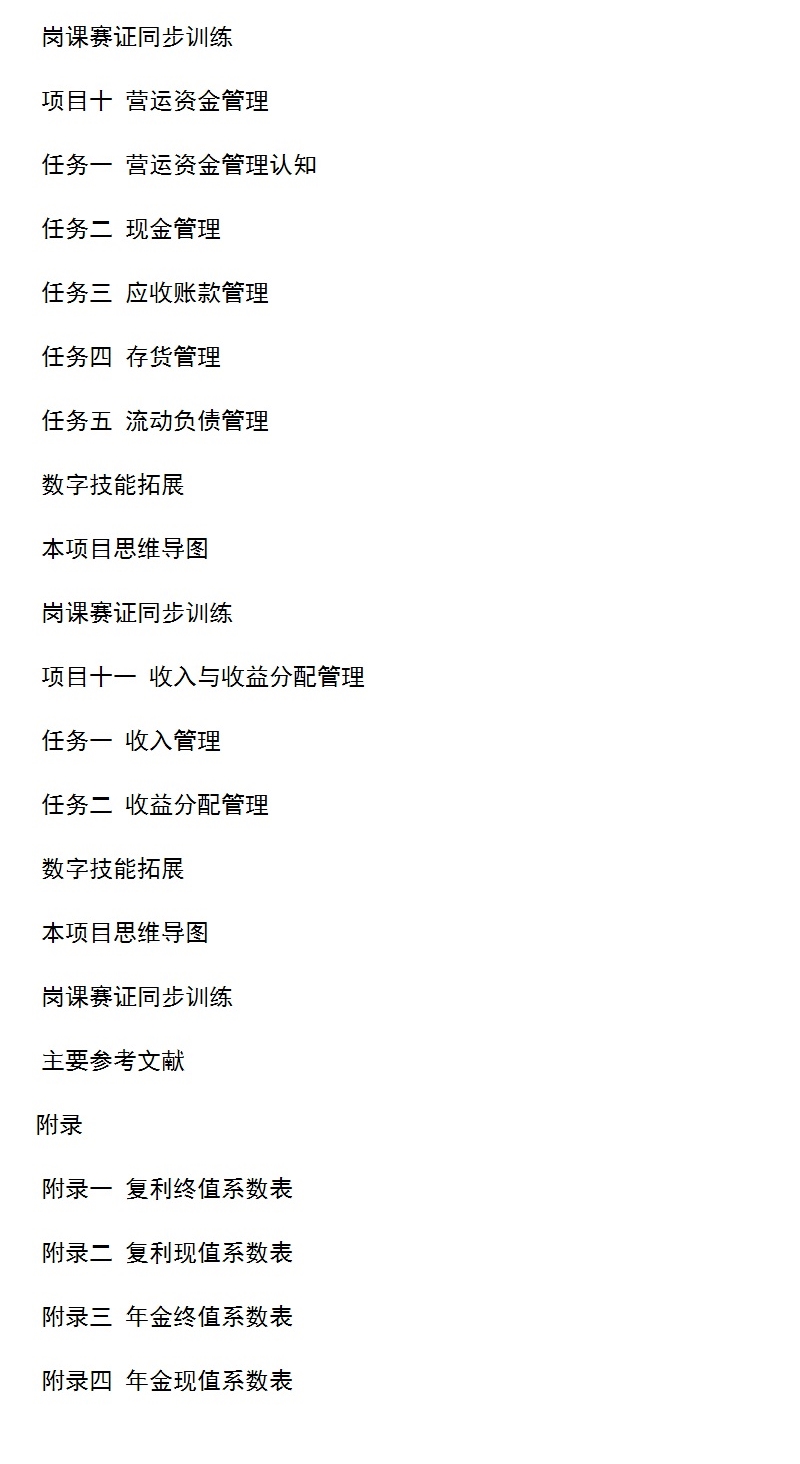 岗课赛证同步训练

项目十 营运资金管理

任务一 营运资金管理认知

任务二 现金管理

任务三 应收账款管理

任务四 存货管理

任务五 流动负债管理

数字技能拓展

本项目思维导图

岗课赛证同步训练

项目十一 收入与收益分配管理

任务一 收入管理

任务二 收益分配管理

数字技能拓展

本项目思维导图

岗课赛证同步训练

主要参考文献

附录

附录一 复利终值系数表

附录二 复利现值系数表

附录三 年金终值系数表

附录四 年金现值系数表